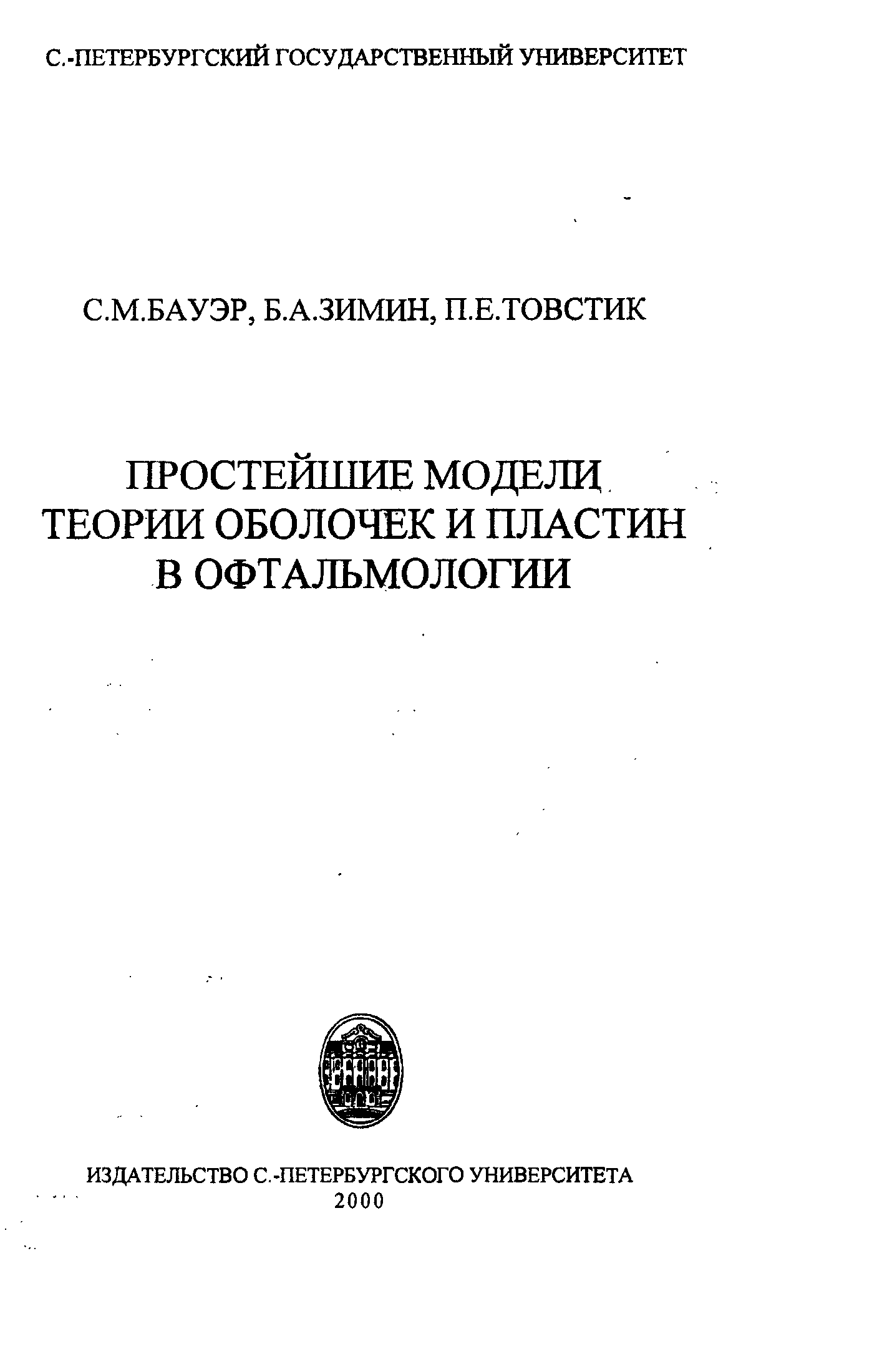 С.-ПЕТЕРБУРГСКИЙ ГОСУДАРСТВЕННЫЙ УНИВЕРСИТЕТ

С.М.БАУЭР, Б.А.ЗИМИН, П.Е.ТОВСТИК

ПРОСТЕЙШИЕ МОДЕЛИ ТЕОРИИ ОБОЛОЧЕК И ПЛАСТИН В ОФТАЛЬМОЛОГИИ

ИЗДАТЕЛЬСТВО С.-ПЕТЕРБУРГСКОГО УНИВЕРСИТЕТА
2000